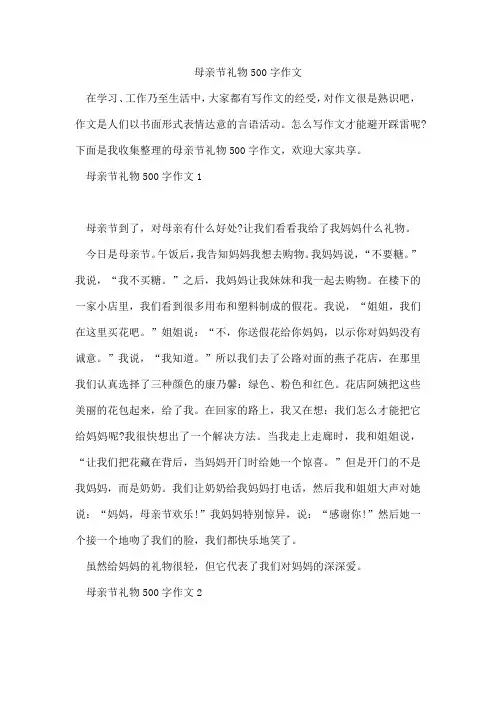 母亲节礼物500字作文

在学习、工作乃至生活中，大家都有写作文的经受，对作文很是熟识吧，作文是人们以书面形式表情达意的言语活动。怎么写作文才能避开踩雷呢？下面是我收集整理的母亲节礼物500字作文，欢迎大家共享。

母亲节礼物500字作文1

母亲节到了，对母亲有什么好处?让我们看看我给了我妈妈什么礼物。

今日是母亲节。午饭后，我告知妈妈我想去购物。我妈妈说，“不要糖。”我说，“我不买糖。”之后，我妈妈让我妹妹和我一起去购物。在楼下的一家小店里，我们看到很多用布和塑料制成的假花。我说，“姐姐，我们在这里买花吧。”姐姐说：“不，你送假花给你妈妈，以示你对妈妈没有诚意。”我说，“我知道。”所以我们去了公路对面的燕子花店，在那里我们认真选择了三种颜色的康乃馨：绿色、粉色和红色。花店阿姨把这些美丽的花包起来，给了我。在回家的路上，我又在想：我们怎么才能把它给妈妈呢?我很快想出了一个解决方法。当我走上走廊时，我和姐姐说，“让我们把花藏在背后，当妈妈开门时给她一个惊喜。”但是开门的不是我妈妈，而是奶奶。我们让奶奶给我妈妈打电话，然后我和姐姐大声对她说：“妈妈，母亲节欢乐!”我妈妈特别惊异，说：“感谢你!”然后她一个接一个地吻了我们的脸，我们都快乐地笑了。

虽然给妈妈的礼物很轻，但它代表了我们对妈妈的深深爱。

母亲节礼物500字作文2